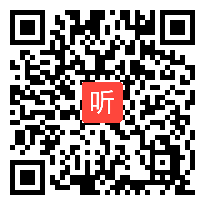 听